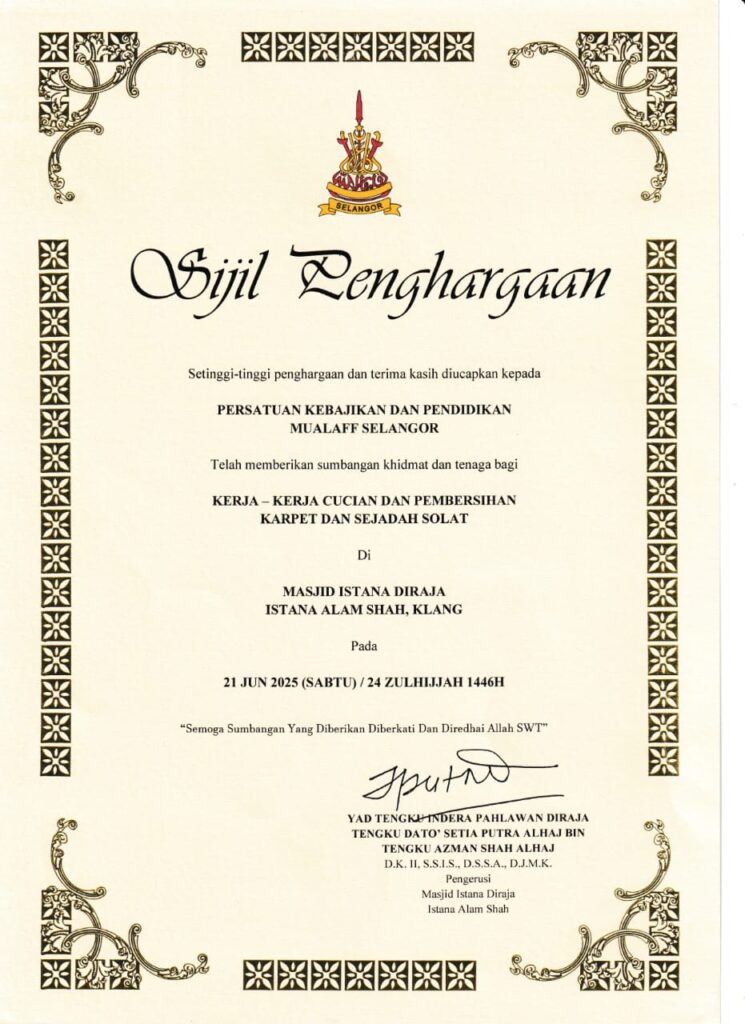 SELANGOR

Sijil Penghargaan

Setinggi-tinggi penghargaan dan terima kasih diucapkan kepada

PERSATUAN KEBAJIKAN DAN PENDIDIKAN MUALAFF SELANGOR

Telah memberikan sumbangan khidmat dan tenaga bagi

KERJA – KERJA CUCIAN DAN PEMBERSIHAN KARPET DAN SEJADAH SOLAT

Di

MASJID ISTANA DIRAJA
ISTANA ALAM SHAH, KLANG

Pada

21 JUN 2025 (SABTU) / 24 ZULHIJJAH 1446H

"Semoga Sumbangan Yang Diberikan Diberkati Dan Diredhai Allah SWT"

YAD TENGKU INDERA PAHLAWAN DIRAJA
TENGKU DATO' SETIA PUTRA ALHAJ BIN
TENGKU AZMAN SHAH ALHAJ
D.K. II, S.S.I.S., D.S.S.A., D.J.M.K.
Pengerusi
Masjid Istana Diraja
Istana Alam Shah